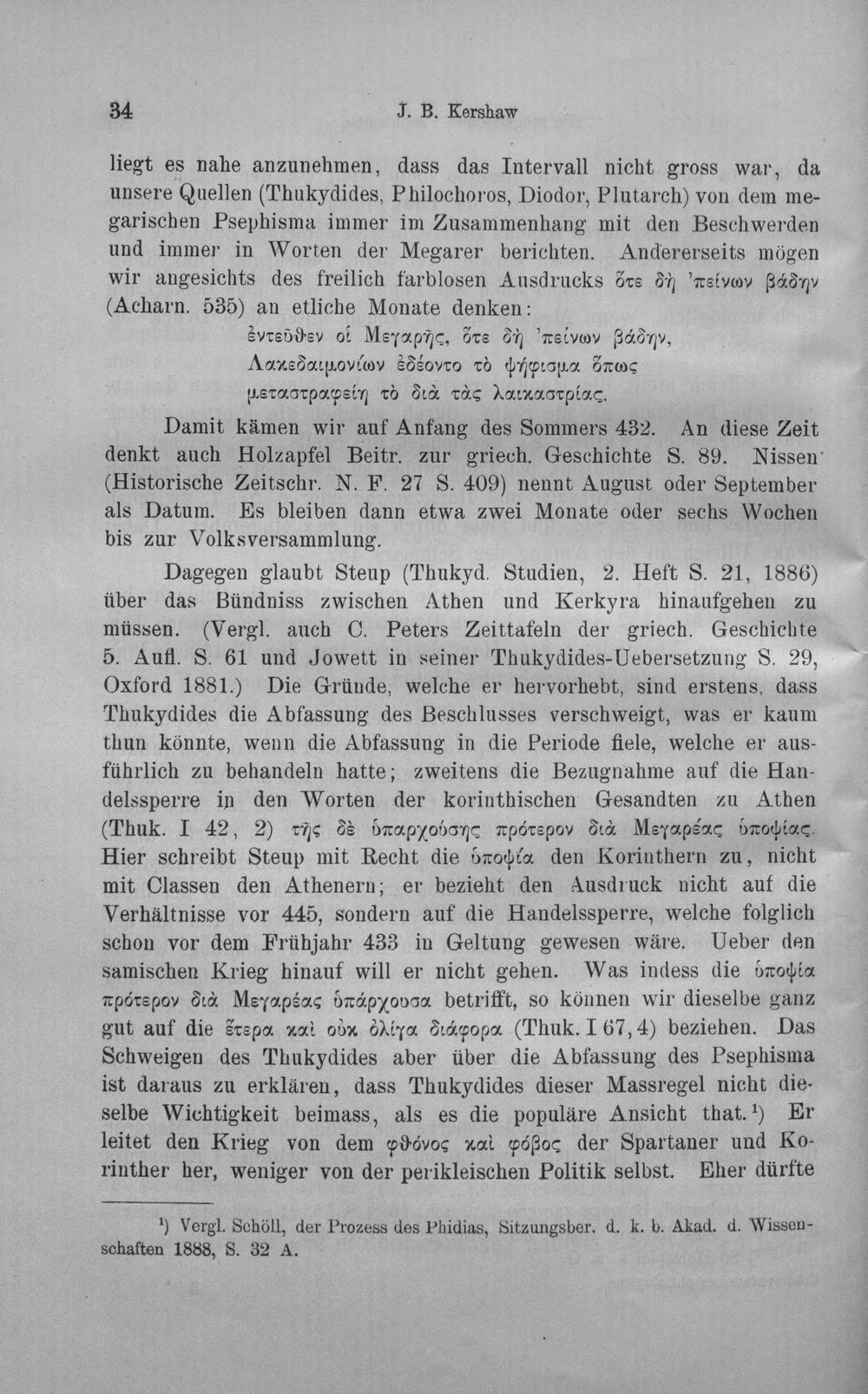 34 J. B. Kershaw

liegt es nahe anzunehmen, dass das Intervall nicht gross war, da unsere Quellen (Thukydides, Philochoros, Diodor, Plutarch) von dem megarischen Psephisma immer im Zusammenhang mit den Beschwerden und immer in Worten der Megarer berichten. Andererseits mögen wir angesichts des freilich farblosen Ausdrucks ὅτε δὴ 'πείνων βάδην (Acharn. 535) an etliche Monate denken:

ἐντεῦθεν οἱ Μεγαρῆς, ὅτε δὴ 'πείνων βάδην,
Λακεδαιμονίων ἐδέοντο τὸ ψήφισμα ὅπως
μεταστραφείη τὸ διὰ τὰς λαικαστρίας.

Damit kämen wir auf Anfang des Sommers 432. An diese Zeit denkt auch Holzapfel Beitr. zur griech. Geschichte S. 89. Nissen (Historische Zeitschr. N. F. 27 S. 409) nennt August oder September als Datum. Es bleiben dann etwa zwei Monate oder sechs Wochen bis zur Volksversammlung.

Dagegen glaubt Steup (Thukyd. Studien, 2. Heft S. 21, 1886) über das Bündniss zwischen Athen und Kerkyra hinaufgehen zu müssen. (Vergl. auch C. Peters Zeittafeln der griech. Geschichte 5. Aufl. S. 61 und Jowett in seiner Thukydides-Uebersetzung S. 29, Oxford 1881.) Die Gründe, welche er hervorhebt, sind erstens, dass Thukydides die Abfassung des Beschlusses verschweigt, was er kaum thun könnte, wenn die Abfassung in die Periode fiele, welche er ausführlich zu behandeln hatte; zweitens die Bezugnahme auf die Handelssperre in den Worten der korinthischen Gesandten zu Athen (Thuk. I 42, 2) τῆς δὲ ὑπαρχούσης πρότερον διὰ Μεγαρέας ὑποψίας. Hier schreibt Steup mit Recht die ὑποψία den Korinthern zu, nicht mit Classen den Athenern; er bezieht den Ausdruck nicht auf die Verhältnisse vor 445, sondern auf die Handelssperre, welche folglich schon vor dem Frühjahr 433 in Geltung gewesen wäre. Ueber den samischen Krieg hinauf will er nicht gehen. Was indess die ὑποψία πρότερον διὰ Μεγαρέας ὑπάρχουσα betrifft, so können wir dieselbe ganz gut auf die ἕτερα καὶ οὐκ ὀλίγα διάφορα (Thuk. I 67, 4) beziehen. Das Schweigen des Thukydides aber über die Abfassung des Psephisma ist daraus zu erklären, dass Thukydides dieser Massregel nicht dieselbe Wichtigkeit beimass, als es die populäre Ansicht that.$^{1}$) Er leitet den Krieg von dem φθόνος καὶ φόβος der Spartaner und Korinther her, weniger von der perikleischen Politik selbst. Eher dürfte

$^{1}$) Vergl. Schöll, der Prozess des Phidias, Sitzungsber. d. k. b. Akad. d. Wissenschaften 1888, S. 32 A.